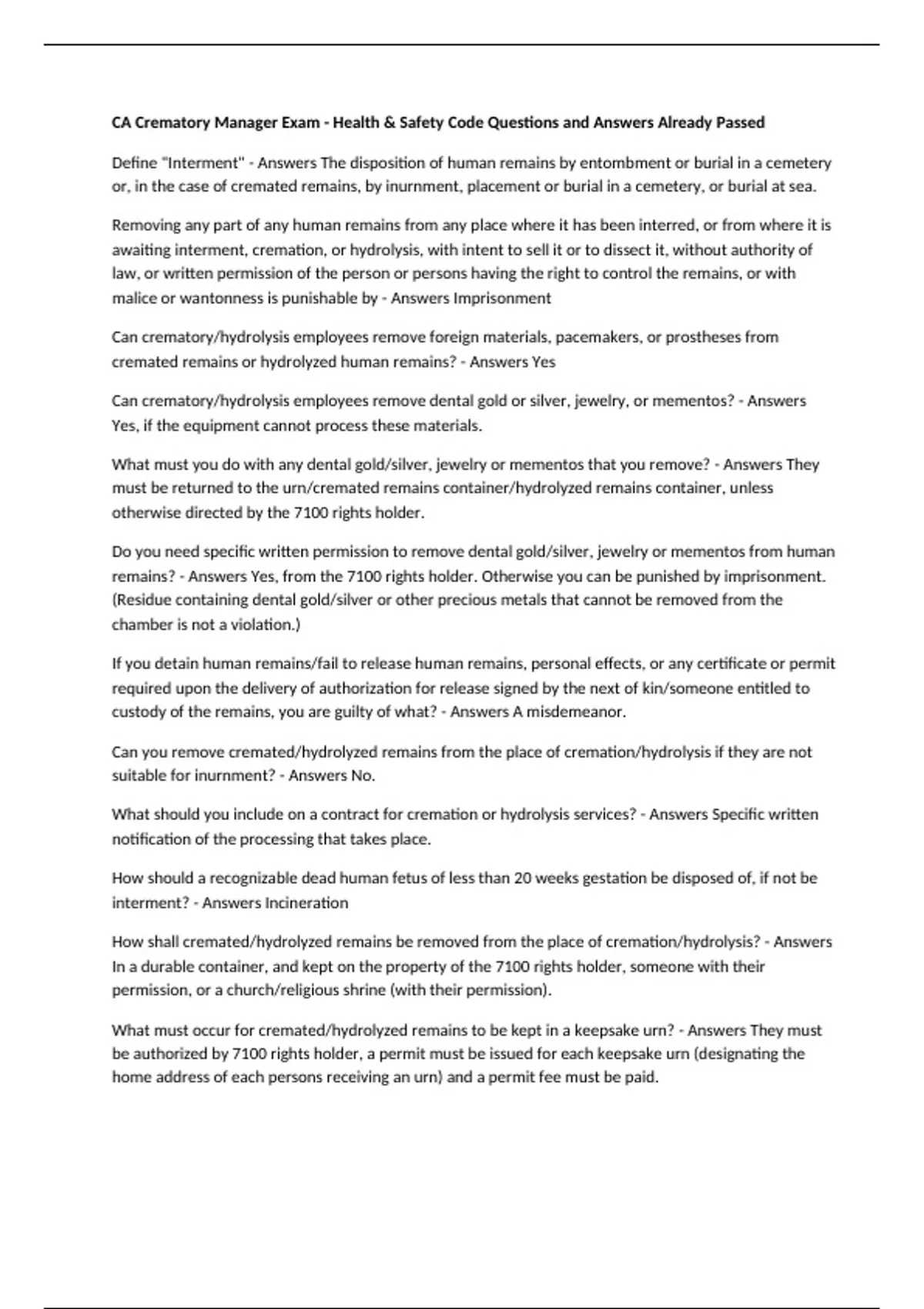 CA Crematory Manager Exam - Health & Safety Code Questions and Answers Already Passed

Define "Interment" - Answers The disposition of human remains by entombment or burial in a cemetery or, in the case of cremated remains, by inurnment, placement or burial in a cemetery, or burial at sea.

Removing any part of any human remains from any place where it has been interred, or from where it is awaiting interment, cremation, or hydrolysis, with intent to sell it or to dissect it, without authority of law, or written permission of the person or persons having the right to control the remains, or with malice or wantonness is punishable by - Answers Imprisonment

Can crematory/hydrolysis employees remove foreign materials, pacemakers, or prostheses from cremated remains or hydrolyzed human remains? - Answers Yes

Can crematory/hydrolysis employees remove dental gold or silver, jewelry, or mementos? - Answers Yes, if the equipment cannot process these materials.

What must you do with any dental gold/silver, jewelry or mementos that you remove? - Answers They must be returned to the urn/cremated remains container/hydrolyzed remains container, unless otherwise directed by the 7100 rights holder.

Do you need specific written permission to remove dental gold/silver, jewelry or mementos from human remains? - Answers Yes, from the 7100 rights holder. Otherwise you can be punished by imprisonment. (Residue containing dental gold/silver or other precious metals that cannot be removed from the chamber is not a violation.)

If you detain human remains/fail to release human remains, personal effects, or any certificate or permit required upon the delivery of authorization for release signed by the next of kin/someone entitled to custody of the remains, you are guilty of what? - Answers A misdemeanor.

Can you remove cremated/hydrolyzed remains from the place of cremation/hydrolysis if they are not suitable for inurnment? - Answers No.

What should you include on a contract for cremation or hydrolysis services? - Answers Specific written notification of the processing that takes place.

How should a recognizable dead human fetus of less than 20 weeks gestation be disposed of, if not be interment? - Answers Incineration

How shall cremated/hydrolyzed remains be removed from the place of cremation/hydrolysis? - Answers In a durable container, and kept on the property of the 7100 rights holder, someone with their permission, or a church/religious shrine (with their permission).

What must occur for cremated/hydrolyzed remains to be kept in a keepsake urn? - Answers They must be authorized by 7100 rights holder, a permit must be issued for each keepsake urn (designating the home address of each persons receiving an urn) and a permit fee must be paid.